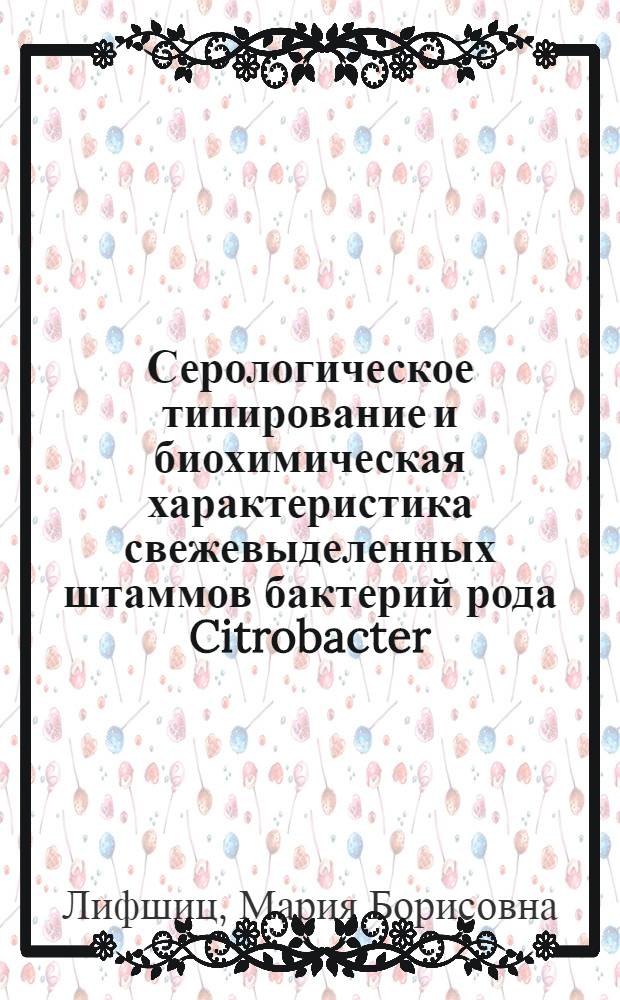 Серологическое типирование и биохимическая характеристика свежевыделенных штаммов бактерий рода Citrobacter

Лифшиц, Мария Борисовна